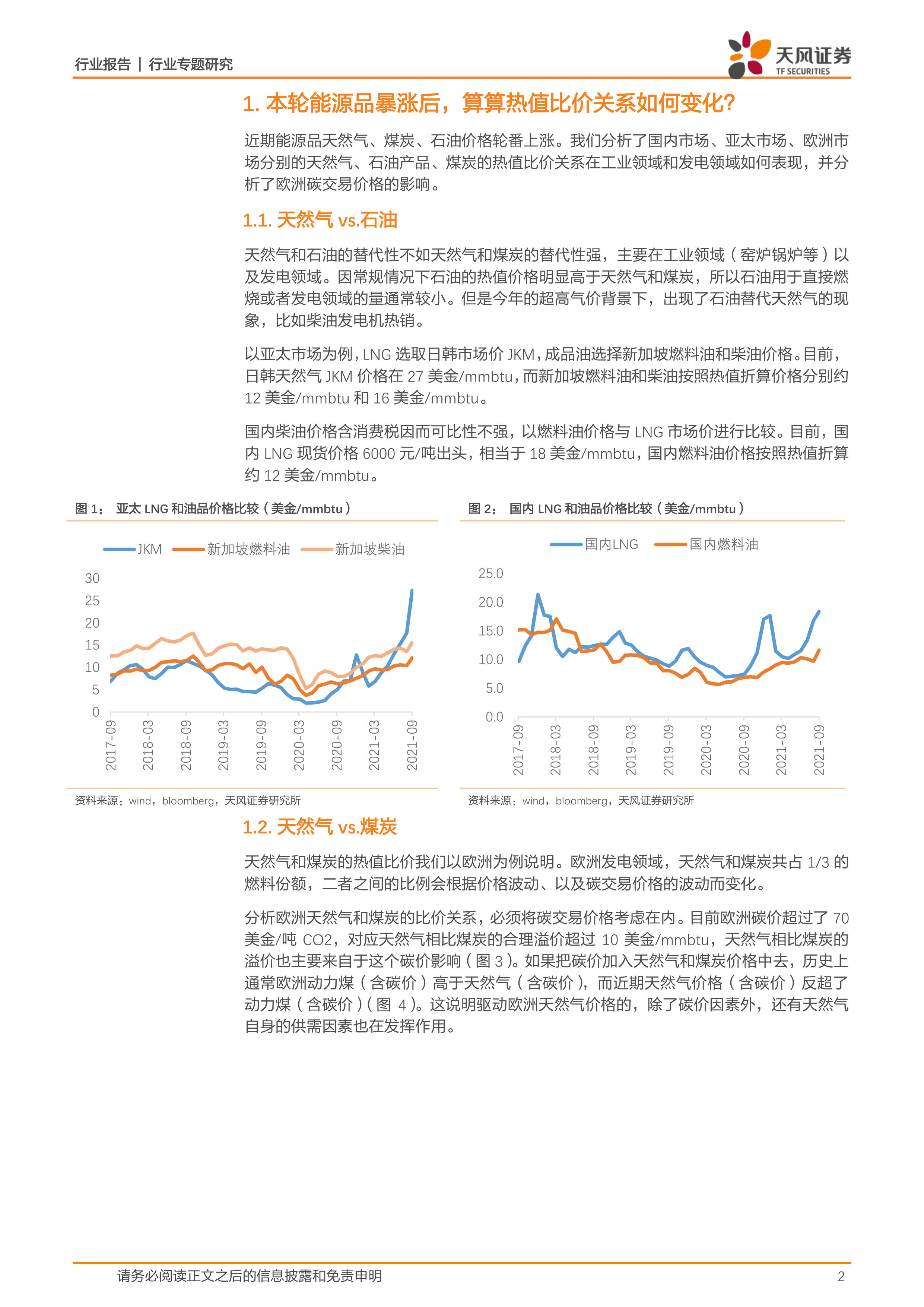 行业报告 | 行业专题研究

天风证券
TF SECURITIES

1. 本轮能源品暴涨后，算算热值比价关系如何变化?

近期能源品天然气、煤炭、石油价格轮番上涨。我们分析了国内市场、亚太市场、欧洲市场分别的天然气、石油产品、煤炭的热值比价关系在工业领域和发电领域如何表现，并分析了欧洲碳交易价格的影响。

1.1. 天然气 vs.石油

天然气和石油的替代性不如天然气和煤炭的替代性强，主要在工业领域（窑炉锅炉等）以及发电领域。因常规情况下石油的热值价格明显高于天然气和煤炭，所以石油用于直接燃烧或者发电领域的量通常较小。但是今年的超高气价背景下，出现了石油替代天然气的现象，比如柴油发电机热销。

以亚太市场为例，LNG 选取日韩市场价 JKM，成品油选择新加坡燃料油和柴油价格。目前，日韩天然气 JKM 价格在 27 美金/mmbtu，而新加坡燃料油和柴油按照热值折算价格分别约 12 美金/mmbtu 和 16 美金/mmbtu。

国内柴油价格含消费税因而可比性不强，以燃料油价格与 LNG 市场价进行比较。目前，国内 LNG 现货价格 6000 元/吨出头，相当于 18 美金/mmbtu，国内燃料油价格按照热值折算约 12 美金/mmbtu。

图 1： 亚太 LNG 和油品价格比较（美金/mmbtu）

JKM 新加坡燃料油 新加坡柴油

30
25
20
15
10
5
0

2017-09 2018-03 2018-09 2019-03 2019-09 2020-03 2020-09 2021-03 2021-09

资料来源：wind，bloomberg，天风证券研究所

图 2： 国内 LNG 和油品价格比较（美金/mmbtu）

国内LNG 国内燃料油

25.0
20.0
15.0
10.0
5.0
0.0

2017-09 2018-03 2018-09 2019-03 2019-09 2020-03 2020-09 2021-03 2021-09

资料来源：wind，bloomberg，天风证券研究所

1.2. 天然气 vs.煤炭

天然气和煤炭的热值比价我们以欧洲为例说明。欧洲发电领域，天然气和煤炭共占 1/3 的燃料份额，二者之间的比例会根据价格波动、以及碳交易价格的波动而变化。

分析欧洲天然气和煤炭的比价关系，必须将碳交易价格考虑在内。目前欧洲碳价超过了 70 美金/吨 CO2，对应天然气相比煤炭的合理溢价超过 10 美金/mmbtu，天然气相比煤炭的溢价也主要来自于这个碳价影响（图 3）。如果把碳价加入天然气和煤炭价格中去，历史上通常欧洲动力煤（含碳价）高于天然气（含碳价），而近期天然气价格（含碳价）反超了动力煤（含碳价）（图 4）。这说明驱动欧洲天然气价格的，除了碳价因素外，还有天然气自身的供需因素也在发挥作用。

请务必阅读正文之后的信息披露和免责申明 2